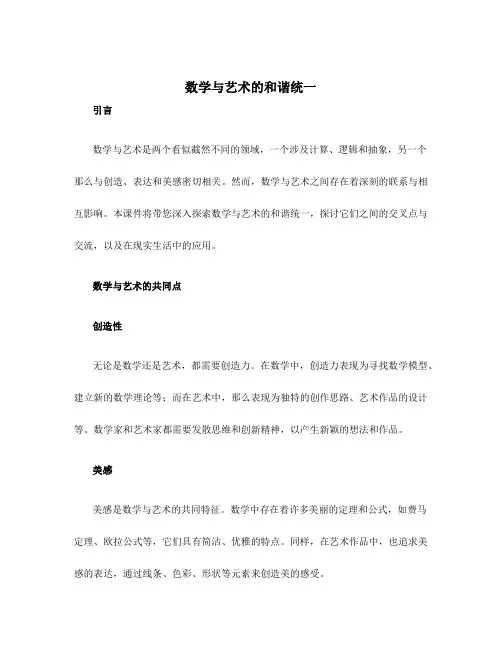 数学与艺术的和谐统一

引言

数学与艺术是两个看似截然不同的领域，一个涉及计算、逻辑和抽象，另一个那么与创造、表达和美感密切相关。然而，数学与艺术之间存在着深刻的联系与相互影响。本课件将带您深入探索数学与艺术的和谐统一，探讨它们之间的交叉点与交流，以及在现实生活中的应用。

数学与艺术的共同点

创造性

无论是数学还是艺术，都需要创造力。在数学中，创造力表现为寻找数学模型、建立新的数学理论等；而在艺术中，那么表现为独特的创作思路、艺术作品的设计等。数学家和艺术家都需要发散思维和创新精神，以产生新颖的想法和作品。

美感

美感是数学与艺术的共同特征。数学中存在着许多美丽的定理和公式，如费马定理、欧拉公式等，它们具有简洁、优雅的特点。同样，在艺术作品中，也追求美感的表达，通过线条、色彩、形状等元素来创造美的感受。